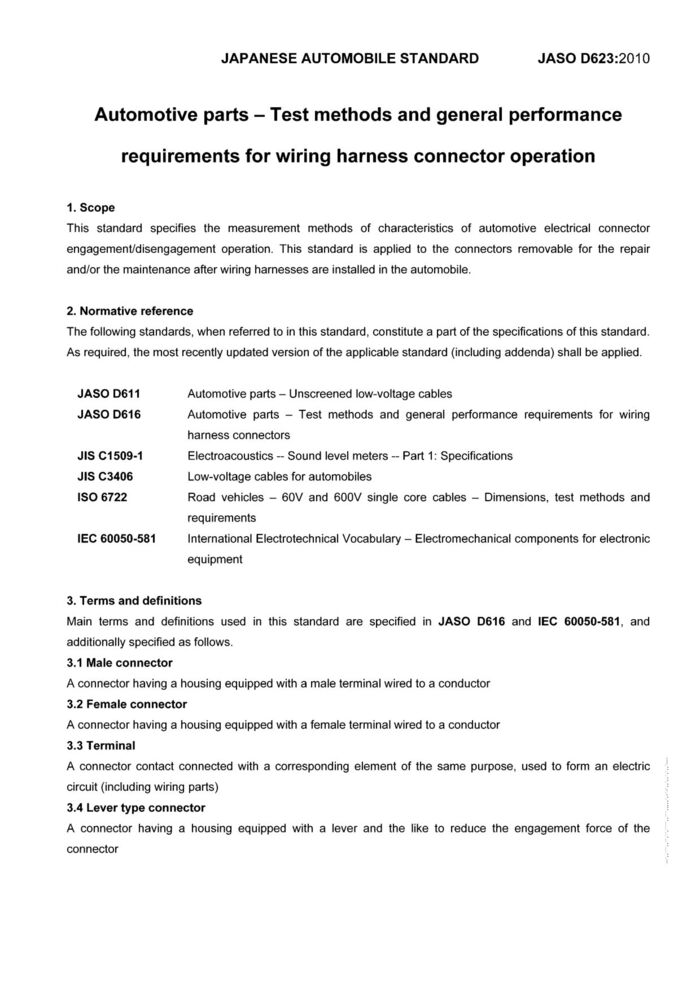 JAPANESE AUTOMOBILE STANDARD JASO D623:2010

Automotive parts – Test methods and general performance requirements for wiring harness connector operation

1. Scope

This standard specifies the measurement methods of characteristics of automotive electrical connector engagement/disengagement operation. This standard is applied to the connectors removable for the repair and/or the maintenance after wiring harnesses are installed in the automobile.

2. Normative reference

The following standards, when referred to in this standard, constitute a part of the specifications of this standard. As required, the most recently updated version of the applicable standard (including addenda) shall be applied.

JASO D611 Automotive parts – Unscreened low-voltage cables
JASO D616 Automotive parts – Test methods and general performance requirements for wiring harness connectors
JIS C1509-1 Electroacoustics -- Sound level meters -- Part 1: Specifications
JIS C3406 Low-voltage cables for automobiles
ISO 6722 Road vehicles – 60V and 600V single core cables – Dimensions, test methods and requirements
IEC 60050-581 International Electrotechnical Vocabulary – Electromechanical components for electronic equipment

3. Terms and definitions

Main terms and definitions used in this standard are specified in JASO D616 and IEC 60050-581, and additionally specified as follows.

3.1 Male connector

A connector having a housing equipped with a male terminal wired to a conductor

3.2 Female connector

A connector having a housing equipped with a female terminal wired to a conductor

3.3 Terminal

A connector contact connected with a corresponding element of the same purpose, used to form an electric circuit (including wiring parts)

3.4 Lever type connector

A connector having a housing equipped with a lever and the like to reduce the engagement force of the connector